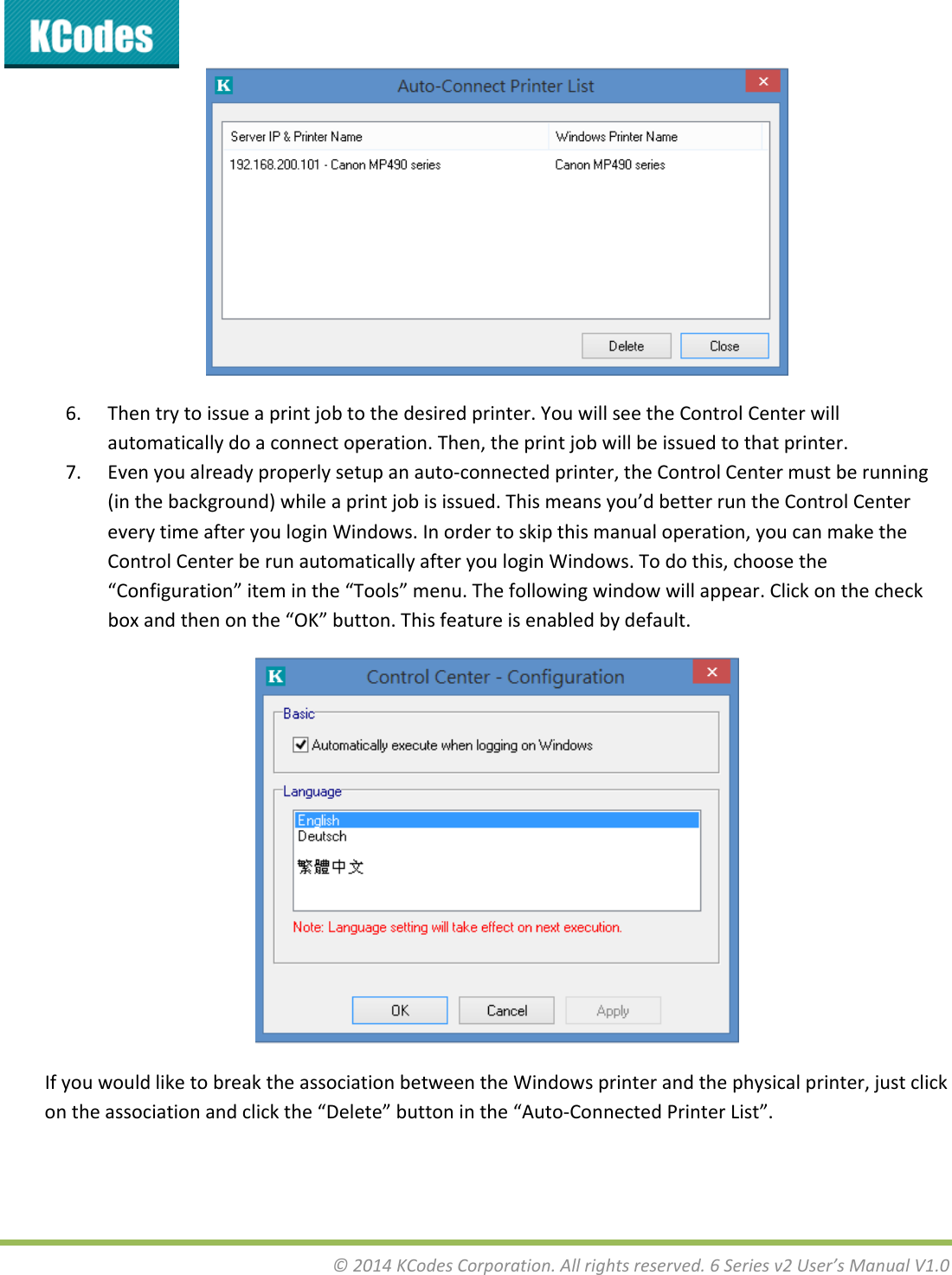 KCodes

K Auto-Connect Printer List ✕

| Server IP & Printer Name | Windows Printer Name |
|---|---|
| 192.168.200.101 - Canon MP490 series | Canon MP490 series |

Delete Close

6. Then try to issue a print job to the desired printer. You will see the Control Center will automatically do a connect operation. Then, the print job will be issued to that printer.

7. Even you already properly setup an auto-connected printer, the Control Center must be running (in the background) while a print job is issued. This means you'd better run the Control Center every time after you login Windows. In order to skip this manual operation, you can make the Control Center be run automatically after you login Windows. To do this, choose the "Configuration" item in the "Tools" menu. The following window will appear. Click on the check box and then on the "OK" button. This feature is enabled by default.

K Control Center - Configuration ✕

Basic

Automatically execute when logging on Windows

Language

English
Deutsch
繁體中文

Note: Language setting will take effect on next execution.

OK Cancel Apply

If you would like to break the association between the Windows printer and the physical printer, just click on the association and click the "Delete" button in the "Auto-Connected Printer List".

© 2014 KCodes Corporation. All rights reserved. 6 Series v2 User's Manual V1.0